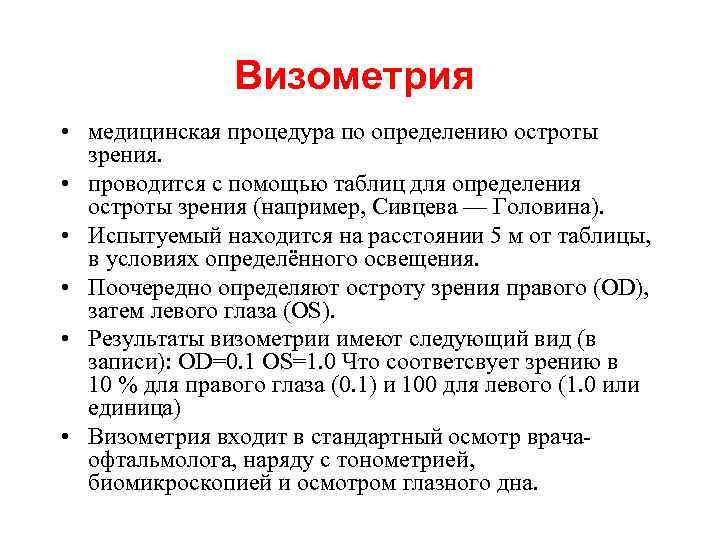 Визометрия

• медицинская процедура по определению остроты зрения.
• проводится с помощью таблиц для определения остроты зрения (например, Сивцева — Головина).
• Испытуемый находится на расстоянии 5 м от таблицы, в условиях определённого освещения.
• Поочередно определяют остроту зрения правого (OD), затем левого глаза (OS).
• Результаты визометрии имеют следующий вид (в записи): OD=0.1 OS=1.0 Что соответсвует зрению в 10 % для правого глаза (0.1) и 100 для левого (1.0 или единица)
• Визометрия входит в стандартный осмотр врача-офтальмолога, наряду с тонометрией, биомикроскопией и осмотром глазного дна.